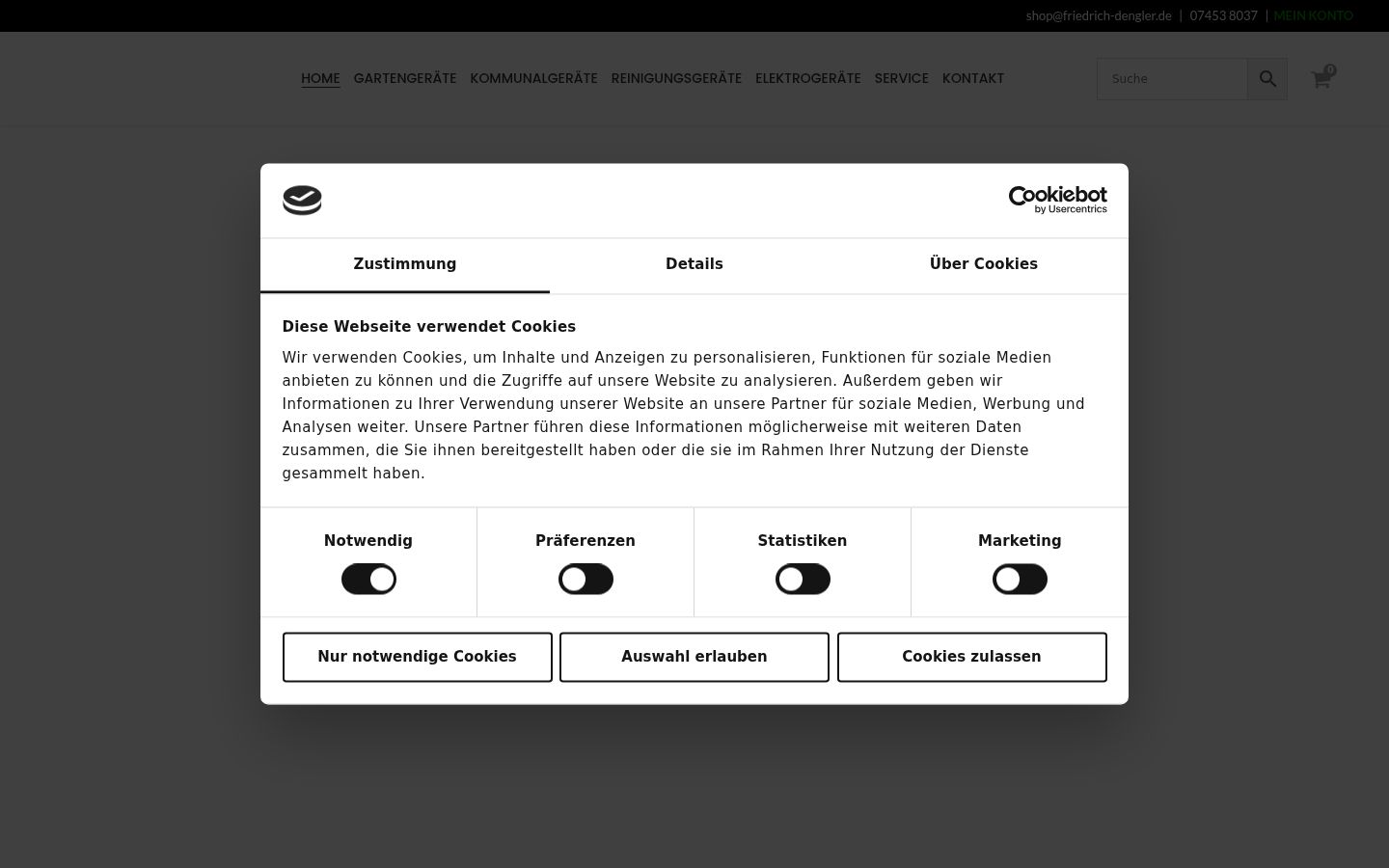 shop@friedrich-dengler.de | 07453 8037 | MEIN KONTO

HOME GARTENGERÄTE KOMMUNALGERÄTE REINIGUNGSGERÄTE ELEKTROGERÄTE SERVICE KONTAKT

Suche

0

Cookiebot by Usercentrics

Zustimmung Details Über Cookies

Diese Webseite verwendet Cookies

Wir verwenden Cookies, um Inhalte und Anzeigen zu personalisieren, Funktionen für soziale Medien anbieten zu können und die Zugriffe auf unsere Website zu analysieren. Außerdem geben wir Informationen zu Ihrer Verwendung unserer Website an unsere Partner für soziale Medien, Werbung und Analysen weiter. Unsere Partner führen diese Informationen möglicherweise mit weiteren Daten zusammen, die Sie ihnen bereitgestellt haben oder die sie im Rahmen Ihrer Nutzung der Dienste gesammelt haben.

Notwendig Präferenzen Statistiken Marketing

Nur notwendige Cookies Auswahl erlauben Cookies zulassen